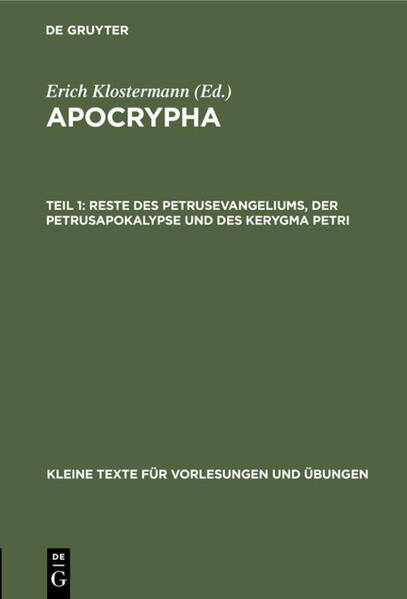 DE GRUYTER

Erich Klostermann (Ed.)
APOCRYPHA

TEIL 1: RESTE DES PETRUSEVANGELIUMS, DER PETRUSAPOKALYPSE UND DES KERYGMA PETRI

KLEINE TEXTE FÜR VORLESUNGEN UND ÜBUNGEN

DE G